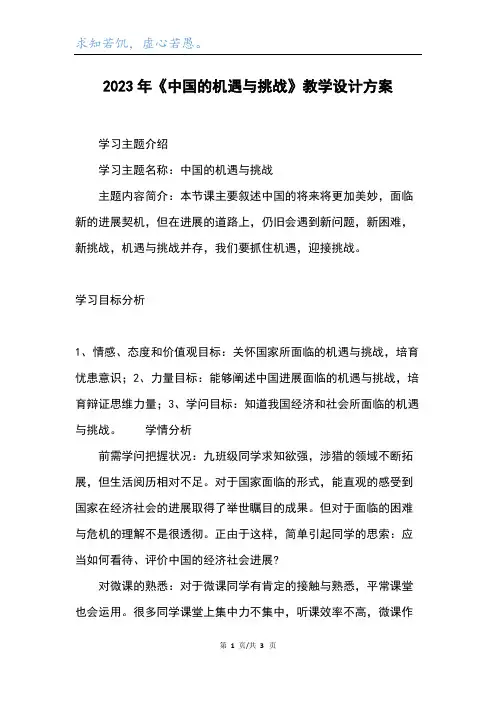 求知若饥，虚心若愚。

2023年《中国的机遇与挑战》教学设计方案

学习主题介绍

学习主题名称：中国的机遇与挑战

主题内容简介：本节课主要叙述中国的将来将更加美妙，面临新的进展契机，但在进展的道路上，仍旧会遇到新问题，新困难，新挑战，机遇与挑战并存，我们要抓住机遇，迎接挑战。

学习目标分析

1、情感、态度和价值观目标：关怀国家所面临的机遇与挑战，培育忧患意识；2、力量目标：能够阐述中国进展面临的机遇与挑战，培育辩证思维力量；3、学问目标：知道我国经济和社会所面临的机遇与挑战。 学情分析

前需学问把握状况：九班级同学求知欲强，涉猎的领域不断拓展，但生活阅历相对不足。对于国家面临的形式，能直观的感受到国家在经济社会的进展取得了举世瞩目的成果。但对于面临的困难与危机的理解不是很透彻。正由于这样，简单引起同学的思索：应当如何看待、评价中国的经济社会进展？

对微课的熟悉：对于微课同学有肯定的接触与熟悉，平常课堂也会运用。很多同学课堂上集中力不集中，听课效率不高，微课作

第 1 页/共 3 页